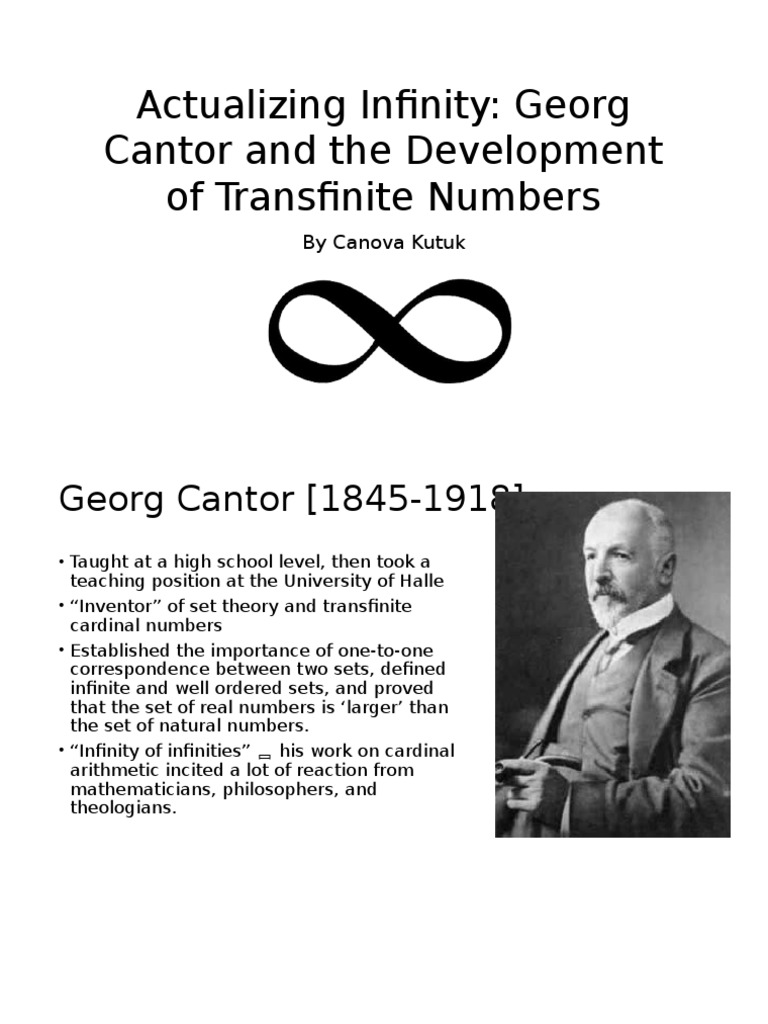 Actualizing Infinity: Georg Cantor and the Development of Transfinite Numbers

By Canova Kutuk

Georg Cantor [1845-1918]

• Taught at a high school level, then took a teaching position at the University of Halle
• "Inventor" of set theory and transfinite cardinal numbers
• Established the importance of one-to-one correspondence between two sets, defined infinite and well ordered sets, and proved that the set of real numbers is 'larger' than the set of natural numbers.
• "Infinity of infinities" – his work on cardinal arithmetic incited a lot of reaction from mathematicians, philosophers, and theologians.